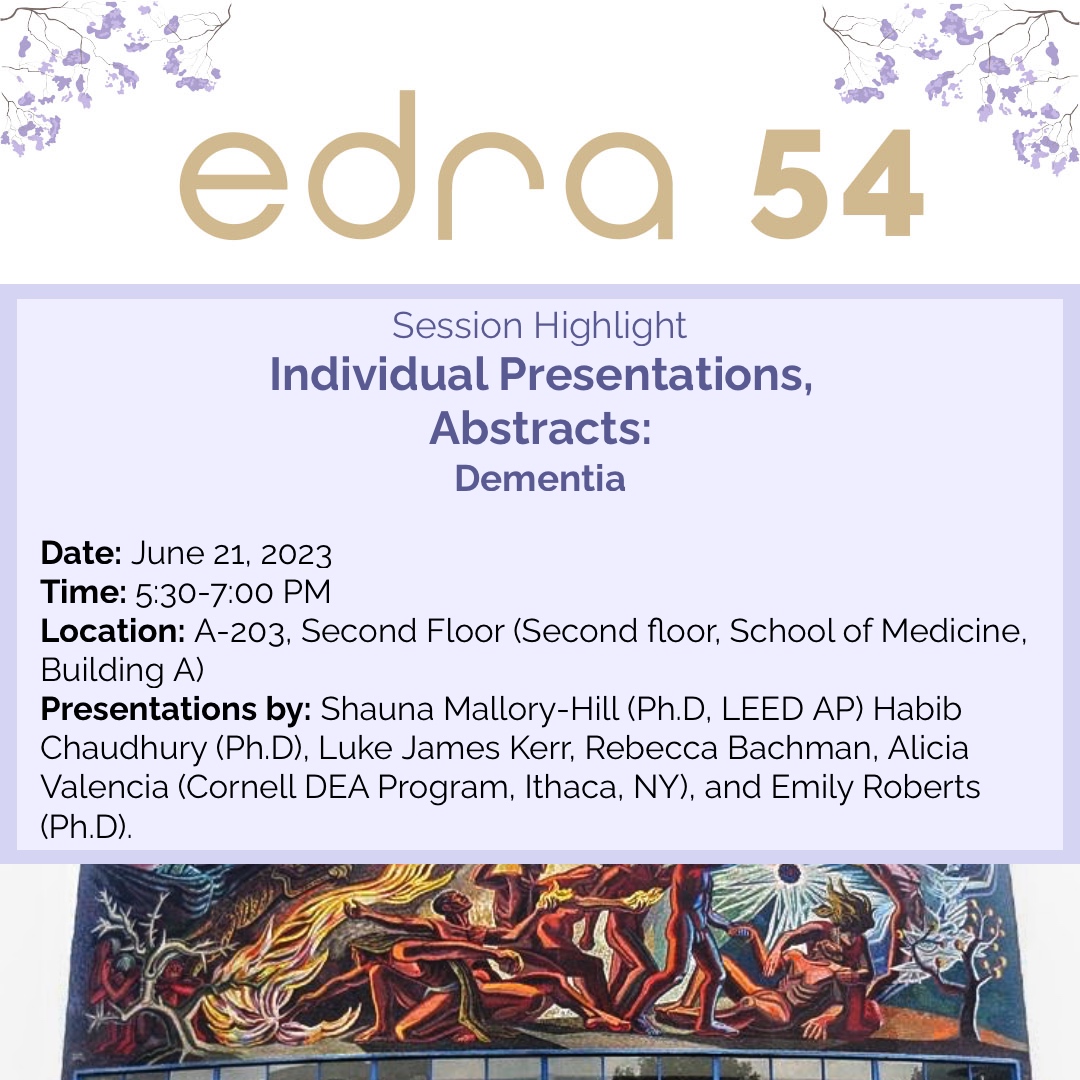 edra 54

Session Highlight

Individual Presentations, Abstracts:

Dementia

Date: June 21, 2023
Time: 5:30-7:00 PM
Location: A-203, Second Floor (Second floor, School of Medicine, Building A)
Presentations by: Shauna Mallory-Hill (Ph.D, LEED AP) Habib Chaudhury (Ph.D), Luke James Kerr, Rebecca Bachman, Alicia Valencia (Cornell DEA Program, Ithaca, NY), and Emily Roberts (Ph.D).